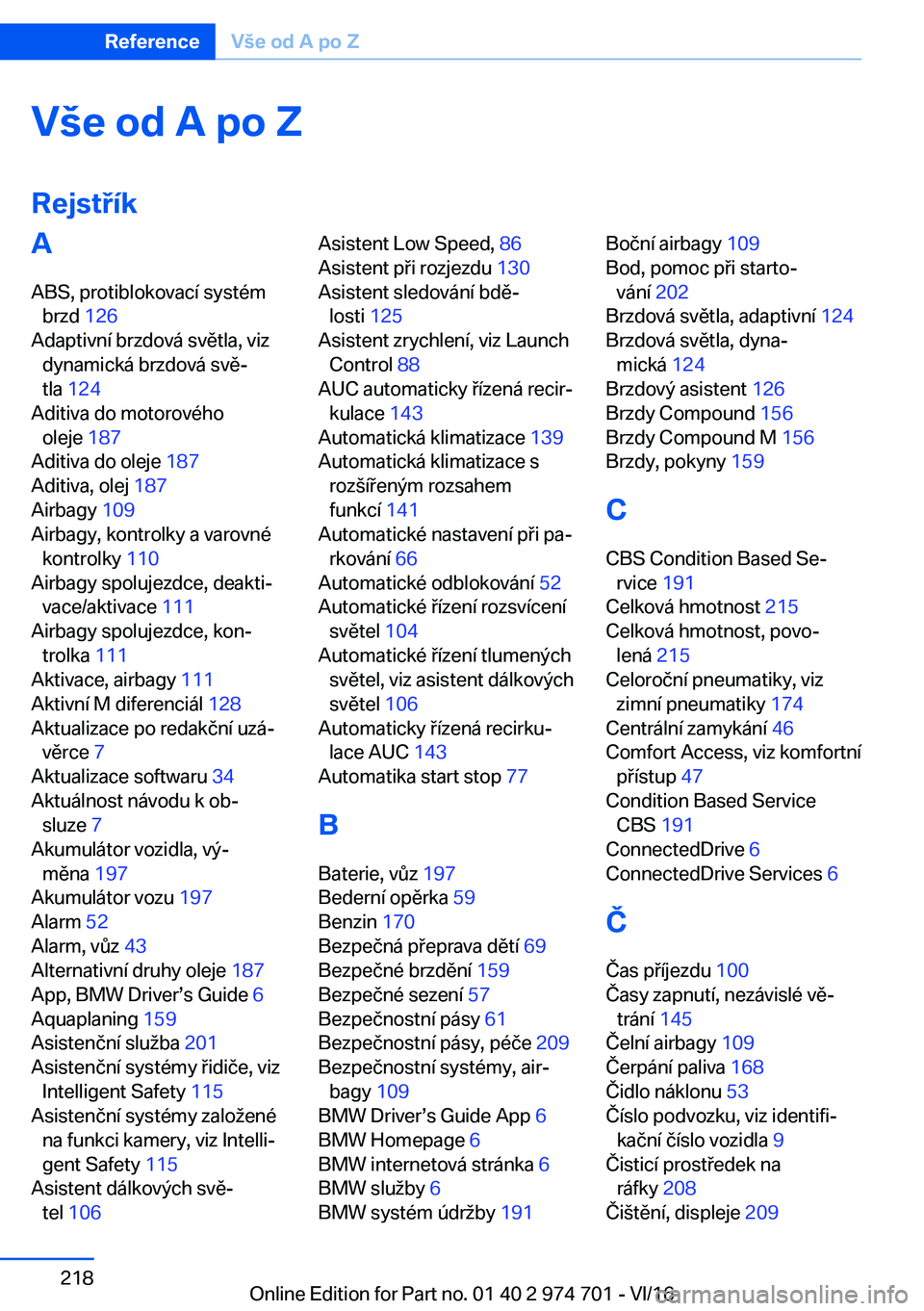 Reference Vše od A po Z

Vše od A po Z

Rejstřík

A

ABS, protiblokovací systém brzd 126
Adaptivní brzdová světla, viz dynamická brzdová světla 124
Aditiva do motorového oleje 187
Aditiva do oleje 187
Aditiva, olej 187
Airbagy 109
Airbagy, kontrolky a varovné kontrolky 110
Airbagy spolujezdce, deaktivace/aktivace 111
Airbagy spolujezdce, kontrolka 111
Aktivace, airbagy 111
Aktivní M diferenciál 128
Aktualizace po redakční uzávěrce 7
Aktualizace softwaru 34
Aktuálnost návodu k obsluze 7
Akumulátor vozidla, výměna 197
Akumulátor vozu 197
Alarm 52
Alarm, vůz 43
Alternativní druhy oleje 187
App, BMW Driver's Guide 6
Aquaplaning 159
Asistenční služba 201
Asistenční systémy řidiče, viz Intelligent Safety 115
Asistenční systémy založené na funkci kamery, viz Intelligent Safety 115
Asistent dálkových světel 106

Asistent Low Speed, 86
Asistent při rozjezdu 130
Asistent sledování bdělosti 125
Asistent zrychlení, viz Launch Control 88
AUC automaticky řízená recirkulace 143
Automatická klimatizace 139
Automatická klimatizace s rozšířeným rozsahem funkcí 141
Automatické nastavení při parkování 66
Automatické odblokování 52
Automatické řízení rozsvícení světel 104
Automatické řízení tlumených světel, viz asistent dálkových světel 106
Automaticky řízená recirkulace AUC 143
Automatika start stop 77

B

Baterie, vůz 197
Bederní opěrka 59
Benzin 170
Bezpečná přeprava dětí 69
Bezpečné brzdění 159
Bezpečné sezení 57
Bezpečnostní pásy 61
Bezpečnostní pásy, péče 209
Bezpečnostní systémy, airbagy 109
BMW Driver's Guide App 6
BMW Homepage 6
BMW internetová stránka 6
BMW služby 6
BMW systém údržby 191

Boční airbagy 109
Bod, pomoc při startování 202
Brzdová světla, adaptivní 124
Brzdová světla, dynamická 124
Brzdový asistent 126
Brzdy Compound 156
Brzdy Compound M 156
Brzdy, pokyny 159

C

CBS Condition Based Service 191
Celková hmotnost 215
Celková hmotnost, povolená 215
Celoroční pneumatiky, viz zimní pneumatiky 174
Centrální zamykání 46
Comfort Access, viz komfortní přístup 47
Condition Based Service CBS 191
ConnectedDrive 6
ConnectedDrive Services 6

Č

Čas příjezdu 100
Časy zapnutí, nezávislé větrání 145
Čelní airbagy 109
Čerpání paliva 168
Čidlo náklonu 53
Číslo podvozku, viz identifikační číslo vozidla 9
Čisticí prostředek na ráfky 208
Čištění, displeje 209

218

Online Edition for Part no. 01 40 2 974 701 - VI/16

carmanualsonline.info